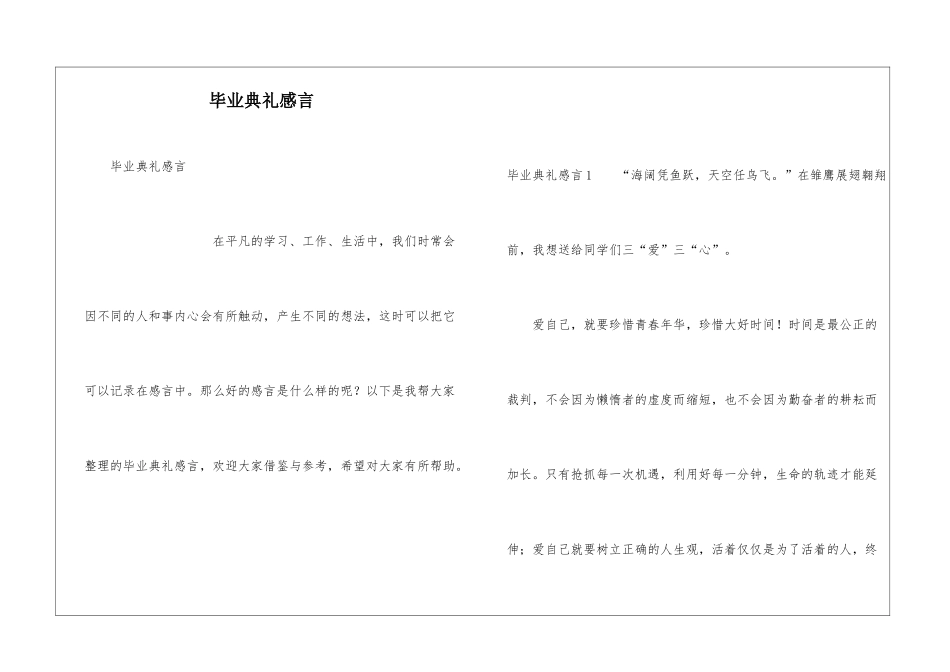 毕业典礼感言

毕业典礼感言

在平凡的学习、工作、生活中，我们时常会因不同的人和事内心会有所触动，产生不同的想法，这时可以把它可以记录在感言中。那么好的感言是什么样的呢？以下是我帮大家整理的毕业典礼感言，欢迎大家借鉴与参考，希望对大家有所帮助。

毕业典礼感言1　　“海阔凭鱼跃，天空任鸟飞。”在雏鹰展翅翱翔前，我想送给同学们三“爱”三“心”。

爱自己，就要珍惜青春年华，珍惜大好时间！时间是最公正的裁判，不会因为懒惰者的虚度而缩短，也不会因为勤奋者的耕耘而加长。只有抢抓每一次机遇，利用好每一分钟，生命的轨迹才能延伸；爱自己就要树立正确的人生观，活着仅仅是为了活着的人，终